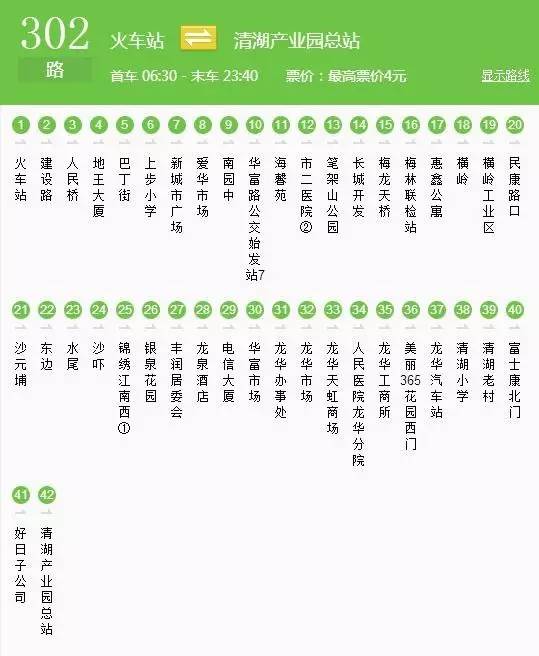 302
路
火车站 ⇌ 清湖产业园总站
首车 06:30 - 末车 23:40 票价：最高票价4元 显示路线

1 火车站
2 建设路
3 人民桥
4 地王大厦
5 巴丁街
6 上步小学
7 新城市广场
8 爱华市场
9 南园中
10 华富路公交始发站7
11 海馨苑
12 市二医院②
13 笔架山公园
14 长城开发
15 梅龙天桥
16 梅林联检站
17 惠鑫公寓
18 横岭
19 横岭工业区
20 民康路口
21 沙元埔
22 东边
23 水尾
24 沙吓
25 锦绣江南西①
26 银泉花园
27 丰润居委会
28 龙泉酒店
29 电信大厦
30 华富市场
31 龙华办事处
32 龙华市场
33 龙华天虹商场
34 人民医院龙华分院
35 龙华工商所
36 美丽365花园西门
37 龙华汽车站
38 清湖小学
39 清湖老村
40 富士康北门
41 好日子公司
42 清湖产业园总站